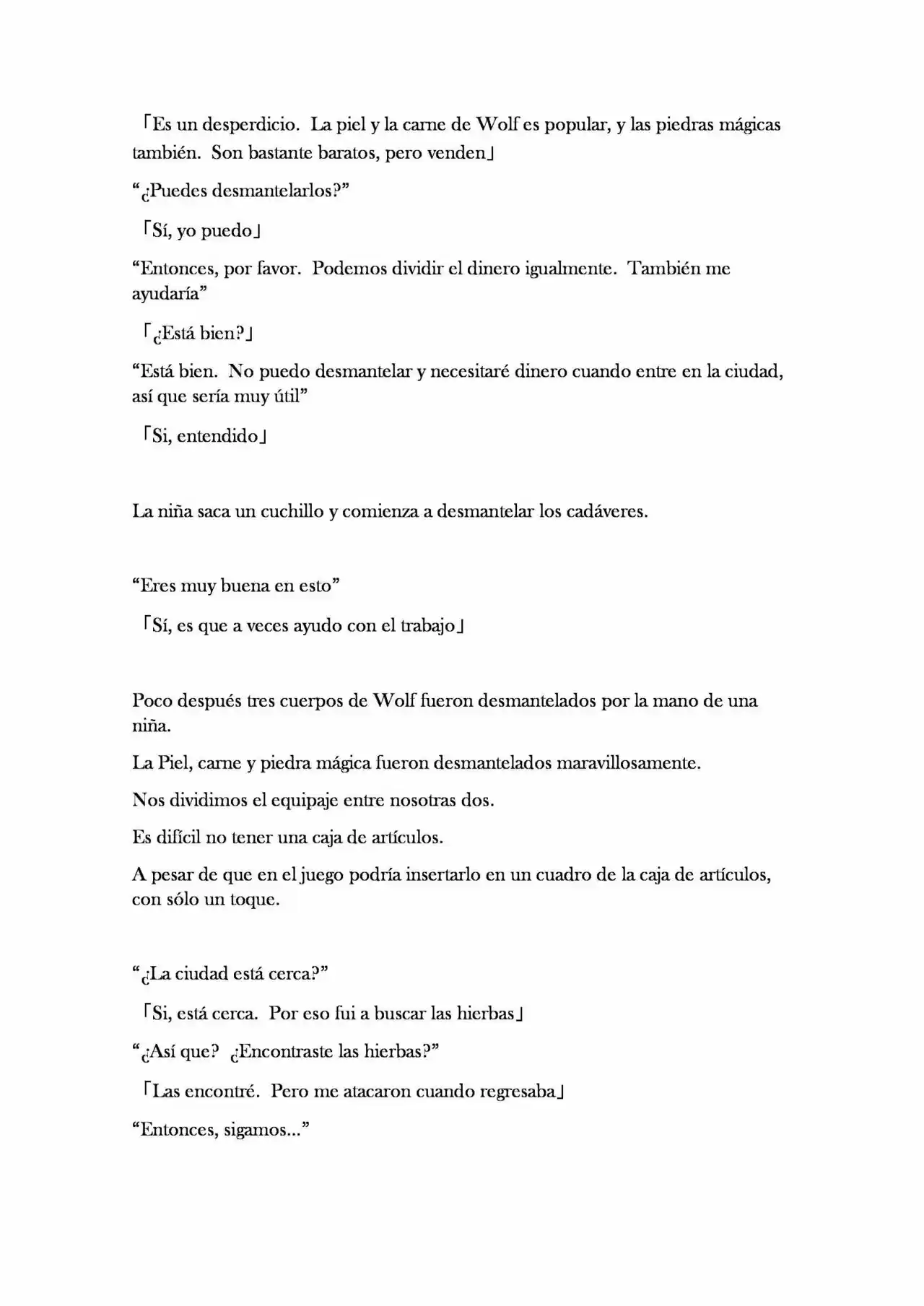 「Es un desperdicio. La piel y la carne de Wolf es popular, y las piedras mágicas también. Son bastante baratos, pero venden」

"¿Puedes desmantelarlos?"

「Sí, yo puedo」

"Entonces, por favor. Podemos dividir el dinero igualmente. También me ayudaría"

「¿Está bien?」

"Está bien. No puedo desmantelar y necesitaré dinero cuando entre en la ciudad, así que sería muy útil"

「Si, entendido」

La niña saca un cuchillo y comienza a desmantelar los cadáveres.

"Eres muy buena en esto"

「Sí, es que a veces ayudo con el trabajo」

Poco después tres cuerpos de Wolf fueron desmantelados por la mano de una niña.

La Piel, carne y piedra mágica fueron desmantelados maravillosamente.

Nos dividimos el equipaje entre nosotras dos.

Es difícil no tener una caja de artículos.

A pesar de que en el juego podría insertarlo en un cuadro de la caja de artículos, con sólo un toque.

"¿La ciudad está cerca?"

「Si, está cerca. Por eso fui a buscar las hierbas」

"¿Así que? ¿Encontraste las hierbas?"

「Las encontré. Pero me atacaron cuando regresaba」

"Entonces, sigamos..."